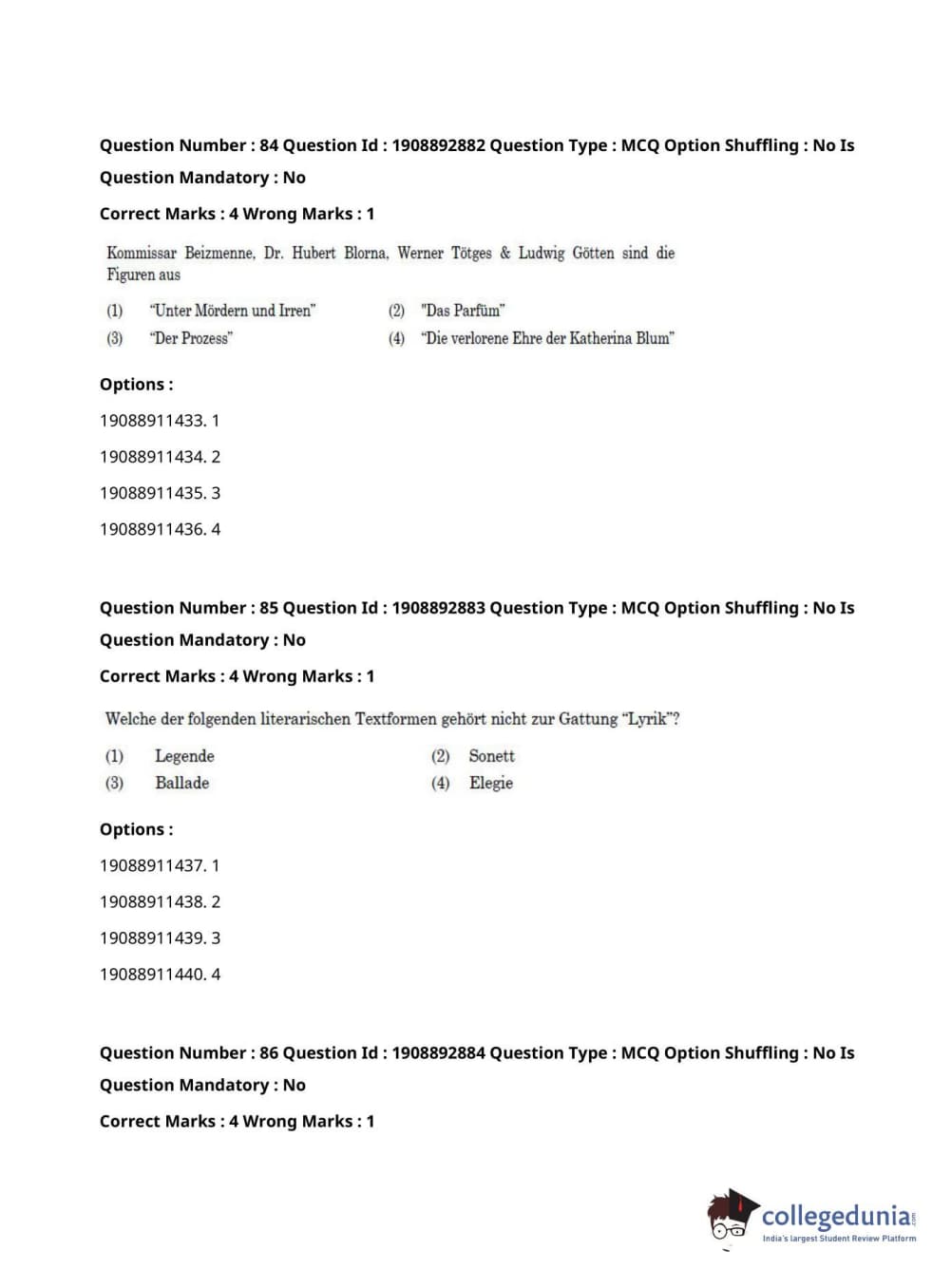 Question Number : 84 Question Id : 1908892882 Question Type : MCQ Option Shuffling : No Is Question Mandatory : No

Correct Marks : 4 Wrong Marks : 1

Kommissar Beizmenne, Dr. Hubert Blorna, Werner Tötges & Ludwig Götten sind die Figuren aus

(1) "Unter Mördern und Irren"
(2) "Das Parfüm"
(3) "Der Prozess"
(4) "Die verlorene Ehre der Katherina Blum"

Options :

19088911433. 1

19088911434. 2

19088911435. 3

19088911436. 4

Question Number : 85 Question Id : 1908892883 Question Type : MCQ Option Shuffling : No Is Question Mandatory : No

Correct Marks : 4 Wrong Marks : 1

Welche der folgenden literarischen Textformen gehört nicht zur Gattung "Lyrik"?

(1) Legende
(2) Sonett
(3) Ballade
(4) Elegie

Options :

19088911437. 1

19088911438. 2

19088911439. 3

19088911440. 4

Question Number : 86 Question Id : 1908892884 Question Type : MCQ Option Shuffling : No Is Question Mandatory : No

Correct Marks : 4 Wrong Marks : 1

collegedunia.com
India's largest Student Review Platform